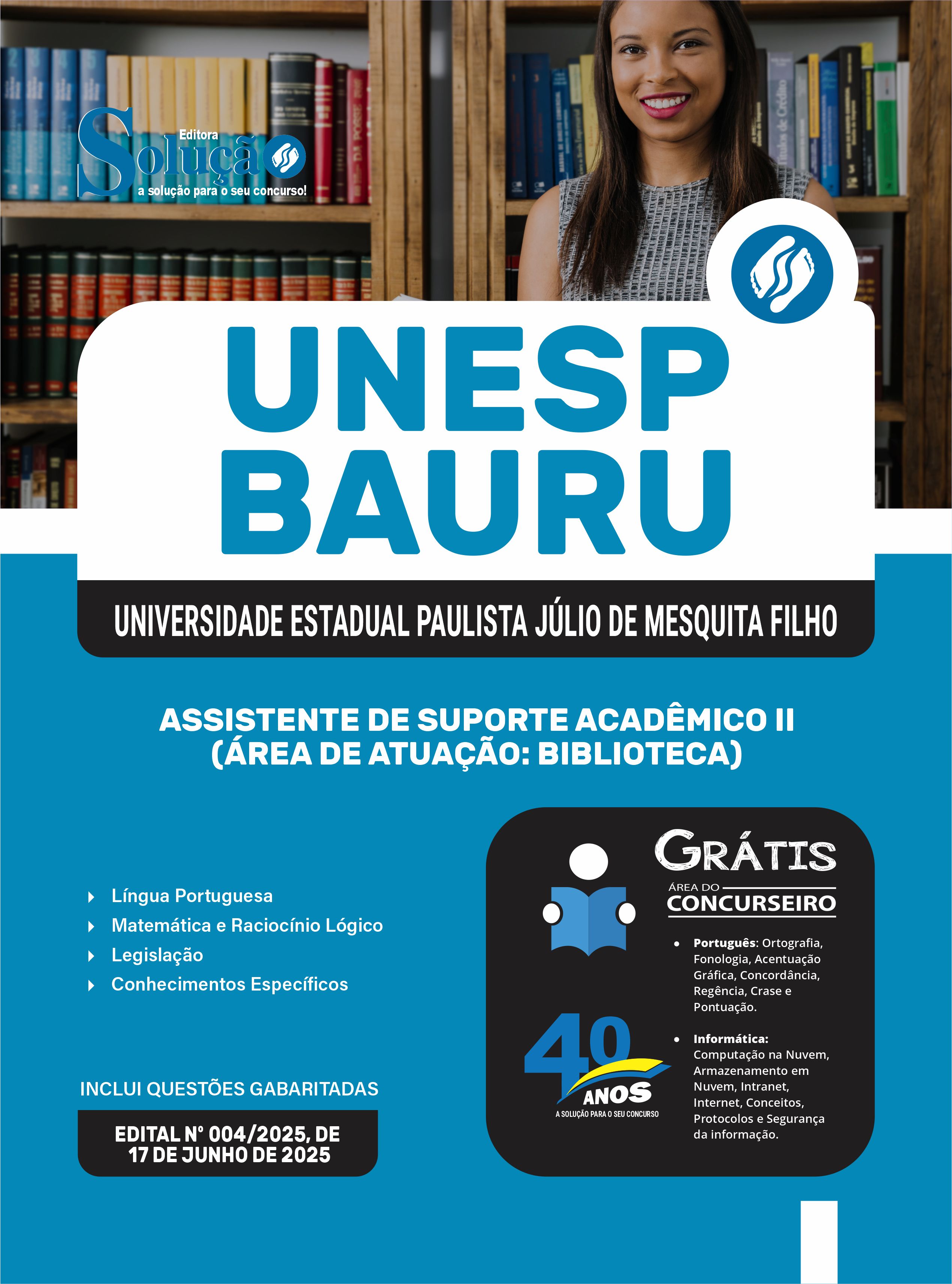 Editora
Solução
a solução para o seu concurso!

UNESP
BAURU

UNIVERSIDADE ESTADUAL PAULISTA JÚLIO DE MESQUITA FILHO

ASSISTENTE DE SUPORTE ACADÊMICO II
(ÁREA DE ATUAÇÃO: BIBLIOTECA)

Língua Portuguesa
Matemática e Raciocínio Lógico
Legislação
Conhecimentos Específicos

INCLUI QUESTÕES GABARITADAS

EDITAL Nº 004/2025, DE
17 DE JUNHO DE 2025

GRÁTIS
ÁREA DO
CONCURSEIRO

• Português: Ortografia, Fonologia, Acentuação Gráfica, Concordância, Regência, Crase e Pontuação.

• Informática: Computação na Nuvem, Armazenamento em Nuvem, Intranet, Internet, Conceitos, Protocolos e Segurança da informação.

40 ANOS
A SOLUÇÃO PARA O SEU CONCURSO